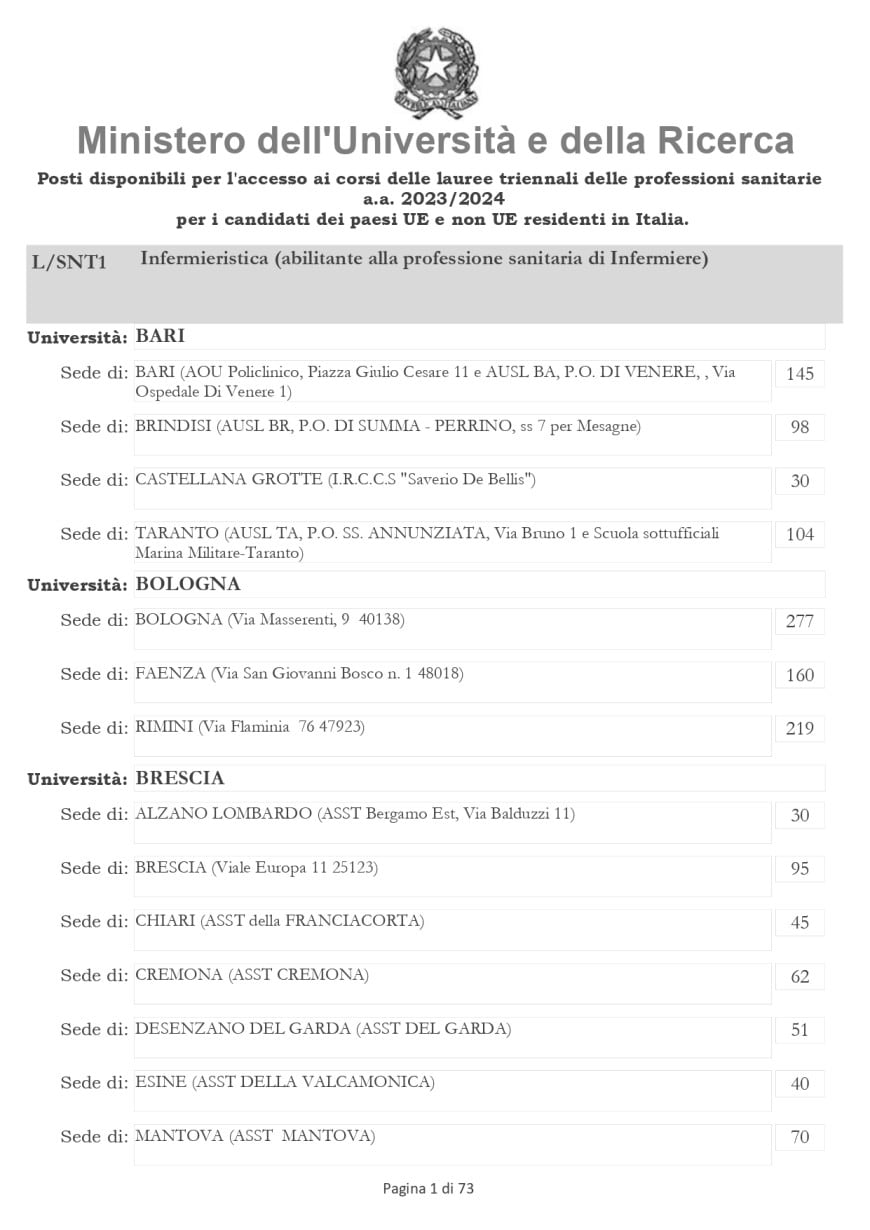 Ministero dell'Università e della Ricerca

Posti disponibili per l'accesso ai corsi delle lauree triennali delle professioni sanitarie a.a. 2023/2024
per i candidati dei paesi UE e non UE residenti in Italia.

L/SNT1 Infermieristica (abilitante alla professione sanitaria di Infermiere)

Università: BARI

Sede di: BARI (AOU Policlinico, Piazza Giulio Cesare 11 e AUSL BA, P.O. DI VENERE, , Via Ospedale Di Venere 1) 145

Sede di: BRINDISI (AUSL BR, P.O. DI SUMMA - PERRINO, ss 7 per Mesagne) 98

Sede di: CASTELLANA GROTTE (I.R.C.C.S "Saverio De Bellis") 30

Sede di: TARANTO (AUSL TA, P.O. SS. ANNUNZIATA, Via Bruno 1 e Scuola sottufficiali Marina Militare-Taranto) 104

Università: BOLOGNA

Sede di: BOLOGNA (Via Masserenti, 9 40138) 277

Sede di: FAENZA (Via San Giovanni Bosco n. 1 48018) 160

Sede di: RIMINI (Via Flaminia 76 47923) 219

Università: BRESCIA

Sede di: ALZANO LOMBARDO (ASST Bergamo Est, Via Balduzzi 11) 30

Sede di: BRESCIA (Viale Europa 11 25123) 95

Sede di: CHIARI (ASST della FRANCIACORTA) 45

Sede di: CREMONA (ASST CREMONA) 62

Sede di: DESENZANO DEL GARDA (ASST DEL GARDA) 51

Sede di: ESINE (ASST DELLA VALCAMONICA) 40

Sede di: MANTOVA (ASST MANTOVA) 70

Pagina 1 di 73